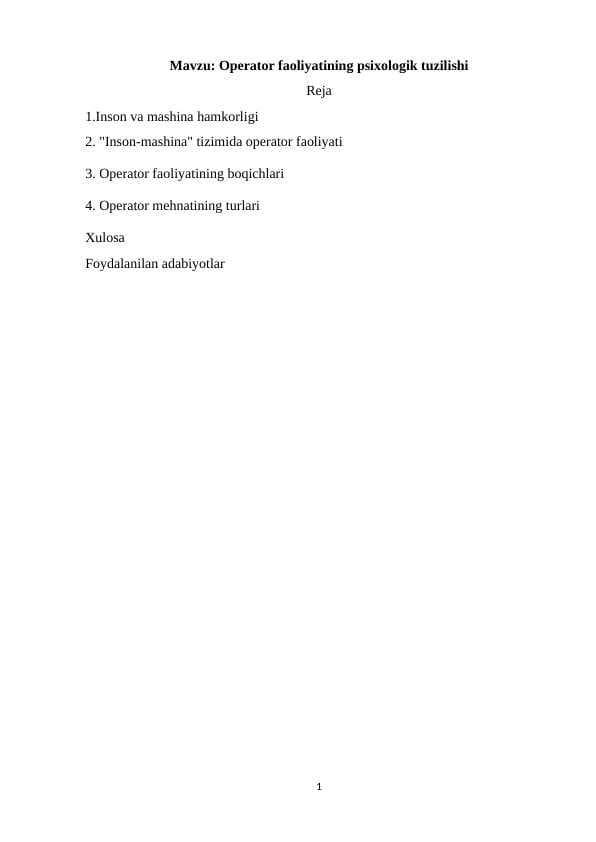 Mavzu: Operator faoliyatining psixologik tuzilishi

Reja

1.Inson va mashina hamkorligi

2. "Inson-mashina" tizimida operator faoliyati

3. Operator faoliyatining boqichlari

4. Operator mehnatining turlari

Xulosa

Foydalanilan adabiyotlar

1